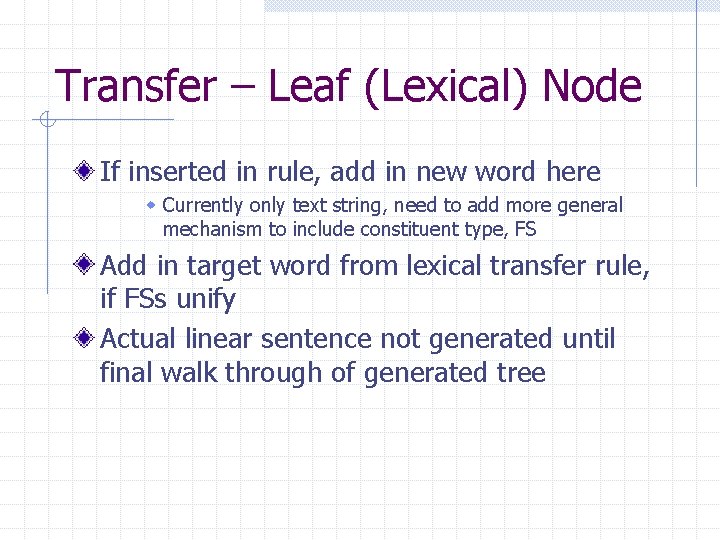 Transfer – Leaf (Lexical) Node

If inserted in rule, add in new word here

Currently only text string, need to add more general mechanism to include constituent type, FS

Add in target word from lexical transfer rule, if FSs unify

Actual linear sentence not generated until final walk through of generated tree